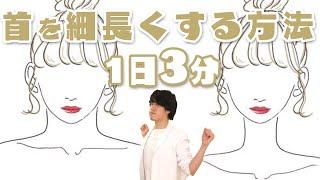 首を細長くする方法
1日3分